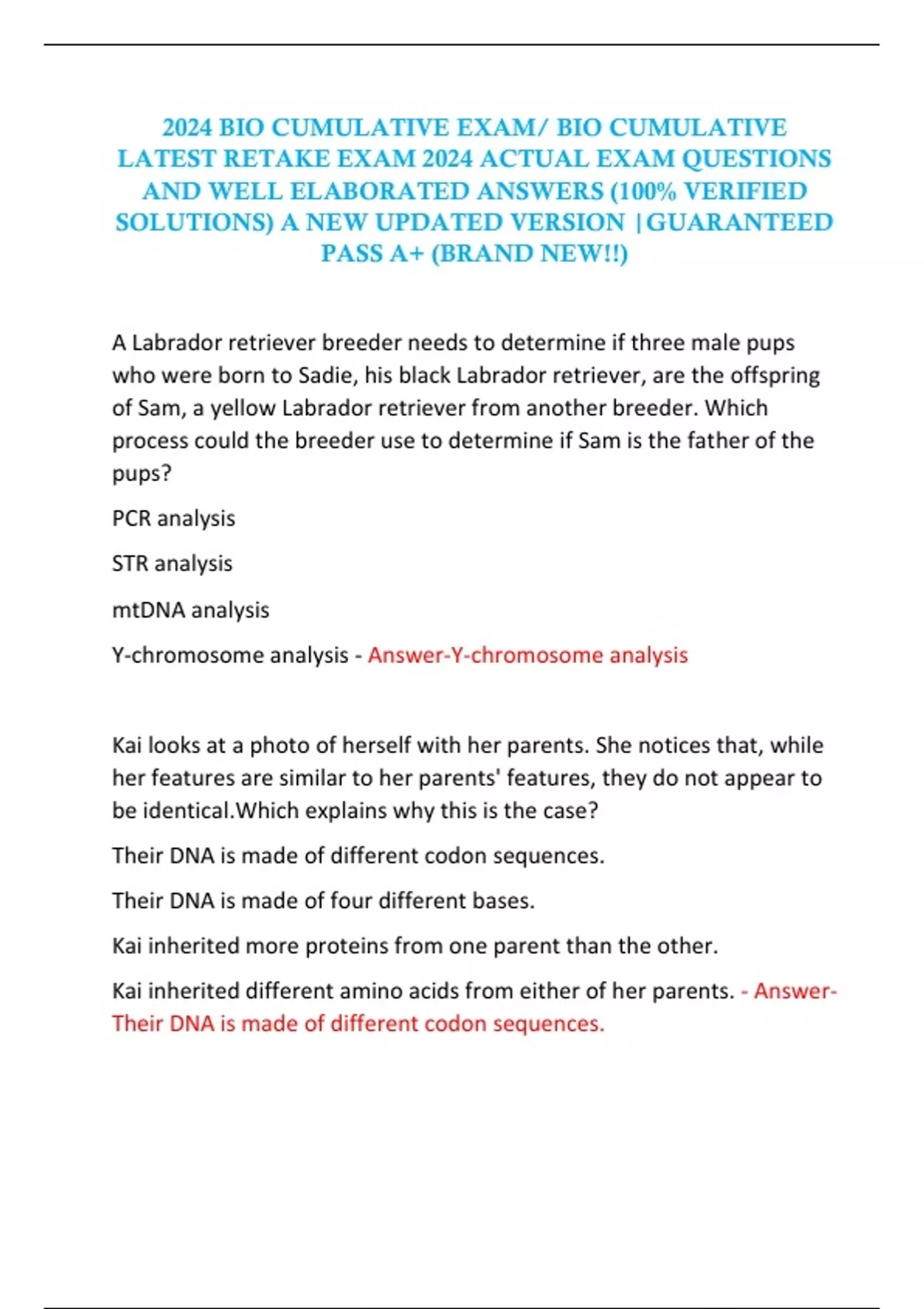 2024 BIO CUMULATIVE EXAM/ BIO CUMULATIVE LATEST RETAKE EXAM 2024 ACTUAL EXAM QUESTIONS AND WELL ELABORATED ANSWERS (100% VERIFIED SOLUTIONS) A NEW UPDATED VERSION |GUARANTEED PASS A+ (BRAND NEW!!)

A Labrador retriever breeder needs to determine if three male pups who were born to Sadie, his black Labrador retriever, are the offspring of Sam, a yellow Labrador retriever from another breeder. Which process could the breeder use to determine if Sam is the father of the pups?

PCR analysis

STR analysis

mtDNA analysis

Y-chromosome analysis - Answer-Y-chromosome analysis

Kai looks at a photo of herself with her parents. She notices that, while her features are similar to her parents' features, they do not appear to be identical.Which explains why this is the case?

Their DNA is made of different codon sequences.

Their DNA is made of four different bases.

Kai inherited more proteins from one parent than the other.

Kai inherited different amino acids from either of her parents. - Answer-Their DNA is made of different codon sequences.